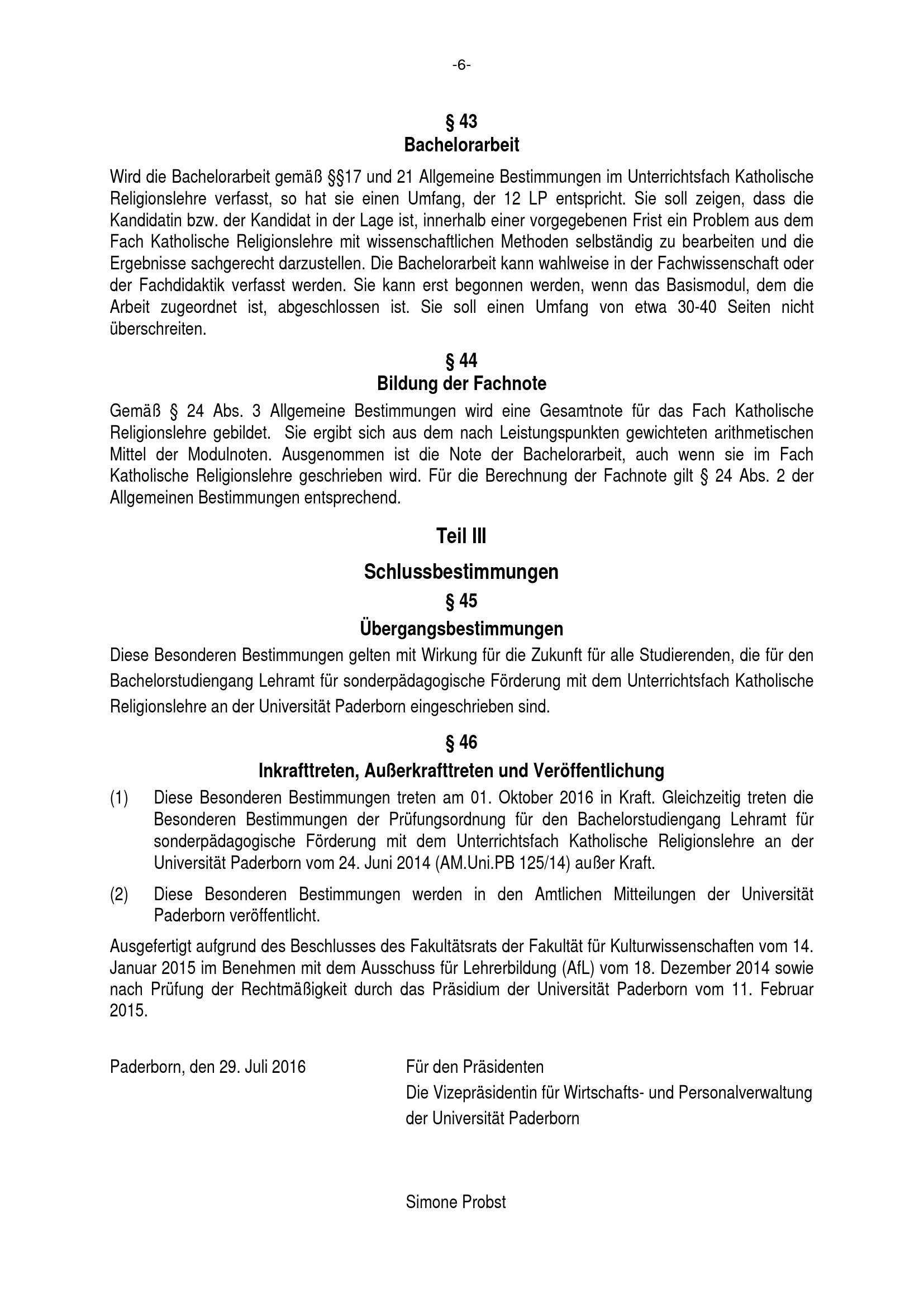 -6-

§ 43
Bachelorarbeit

Wird die Bachelorarbeit gemäß §§17 und 21 Allgemeine Bestimmungen im Unterrichtsfach Katholische Religionslehre verfasst, so hat sie einen Umfang, der 12 LP entspricht. Sie soll zeigen, dass die Kandidatin bzw. der Kandidat in der Lage ist, innerhalb einer vorgegebenen Frist ein Problem aus dem Fach Katholische Religionslehre mit wissenschaftlichen Methoden selbständig zu bearbeiten und die Ergebnisse sachgerecht darzustellen. Die Bachelorarbeit kann wahlweise in der Fachwissenschaft oder der Fachdidaktik verfasst werden. Sie kann erst begonnen werden, wenn das Basismodul, dem die Arbeit zugeordnet ist, abgeschlossen ist. Sie soll einen Umfang von etwa 30-40 Seiten nicht überschreiten.

§ 44
Bildung der Fachnote

Gemäß § 24 Abs. 3 Allgemeine Bestimmungen wird eine Gesamtnote für das Fach Katholische Religionslehre gebildet. Sie ergibt sich aus dem nach Leistungspunkten gewichteten arithmetischen Mittel der Modulnoten. Ausgenommen ist die Note der Bachelorarbeit, auch wenn sie im Fach Katholische Religionslehre geschrieben wird. Für die Berechnung der Fachnote gilt § 24 Abs. 2 der Allgemeinen Bestimmungen entsprechend.

Teil III

Schlussbestimmungen

§ 45
Übergangsbestimmungen

Diese Besonderen Bestimmungen gelten mit Wirkung für die Zukunft für alle Studierenden, die für den Bachelorstudiengang Lehramt für sonderpädagogische Förderung mit dem Unterrichtsfach Katholische Religionslehre an der Universität Paderborn eingeschrieben sind.

§ 46
Inkrafttreten, Außerkrafttreten und Veröffentlichung

(1) Diese Besonderen Bestimmungen treten am 01. Oktober 2016 in Kraft. Gleichzeitig treten die Besonderen Bestimmungen der Prüfungsordnung für den Bachelorstudiengang Lehramt für sonderpädagogische Förderung mit dem Unterrichtsfach Katholische Religionslehre an der Universität Paderborn vom 24. Juni 2014 (AM.Uni.PB 125/14) außer Kraft.

(2) Diese Besonderen Bestimmungen werden in den Amtlichen Mitteilungen der Universität Paderborn veröffentlicht.

Ausgefertigt aufgrund des Beschlusses des Fakultätsrats der Fakultät für Kulturwissenschaften vom 14. Januar 2015 im Benehmen mit dem Ausschuss für Lehrerbildung (AfL) vom 18. Dezember 2014 sowie nach Prüfung der Rechtmäßigkeit durch das Präsidium der Universität Paderborn vom 11. Februar 2015.

Paderborn, den 29. Juli 2016

Für den Präsidenten
Die Vizepräsidentin für Wirtschafts- und Personalverwaltung der Universität Paderborn

Simone Probst